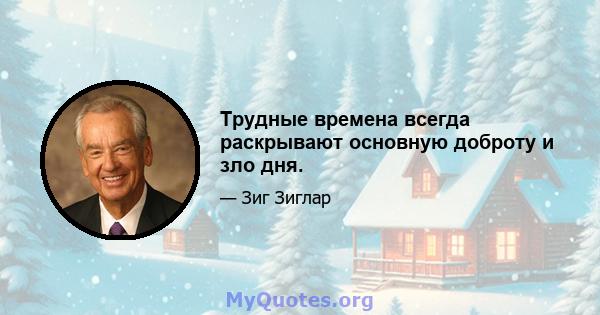 Трудные времена всегда раскрывают основную доброту и зло дня.

— Зиг Зиглар

MyQuotes.org